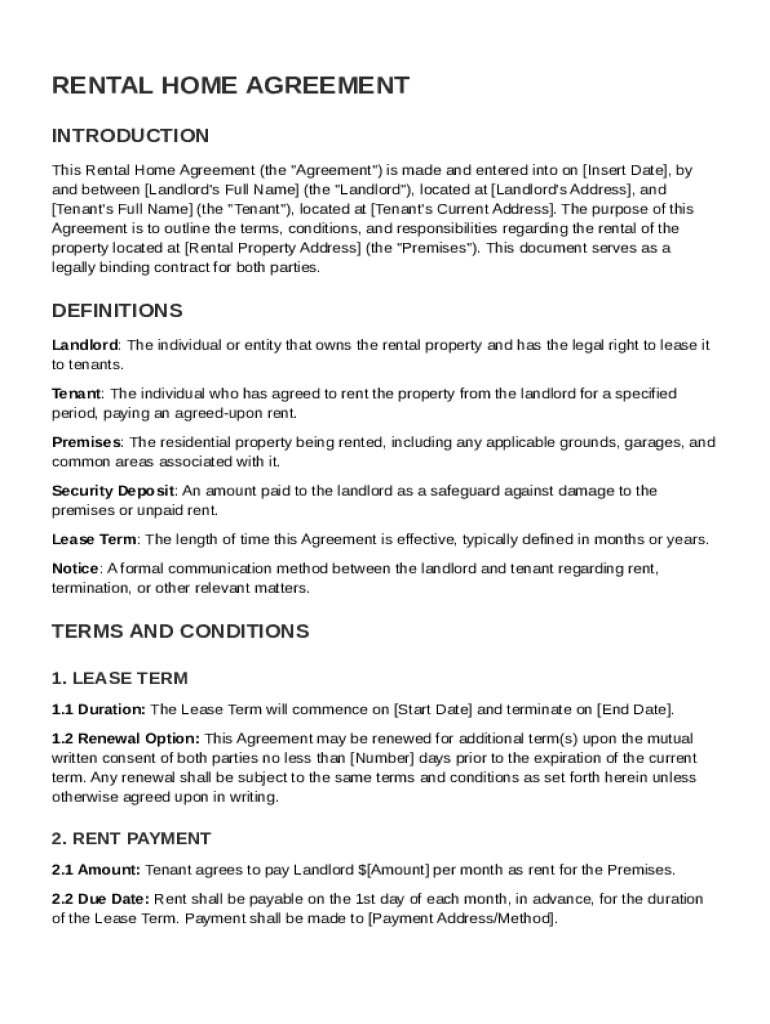 RENTAL HOME AGREEMENT

INTRODUCTION

This Rental Home Agreement (the "Agreement") is made and entered into on [Insert Date], by and between [Landlord's Full Name] (the "Landlord"), located at [Landlord's Address], and [Tenant's Full Name] (the "Tenant"), located at [Tenant's Current Address]. The purpose of this Agreement is to outline the terms, conditions, and responsibilities regarding the rental of the property located at [Rental Property Address] (the "Premises"). This document serves as a legally binding contract for both parties.

DEFINITIONS

Landlord: The individual or entity that owns the rental property and has the legal right to lease it to tenants.

Tenant: The individual who has agreed to rent the property from the landlord for a specified period, paying an agreed-upon rent.

Premises: The residential property being rented, including any applicable grounds, garages, and common areas associated with it.

Security Deposit: An amount paid to the landlord as a safeguard against damage to the premises or unpaid rent.

Lease Term: The length of time this Agreement is effective, typically defined in months or years.

Notice: A formal communication method between the landlord and tenant regarding rent, termination, or other relevant matters.

TERMS AND CONDITIONS

1. LEASE TERM

1.1 Duration: The Lease Term will commence on [Start Date] and terminate on [End Date].

1.2 Renewal Option: This Agreement may be renewed for additional term(s) upon the mutual written consent of both parties no less than [Number] days prior to the expiration of the current term. Any renewal shall be subject to the same terms and conditions as set forth herein unless otherwise agreed upon in writing.

2. RENT PAYMENT

2.1 Amount: Tenant agrees to pay Landlord $[Amount] per month as rent for the Premises.

2.2 Due Date: Rent shall be payable on the 1st day of each month, in advance, for the duration of the Lease Term. Payment shall be made to [Payment Address/Method].